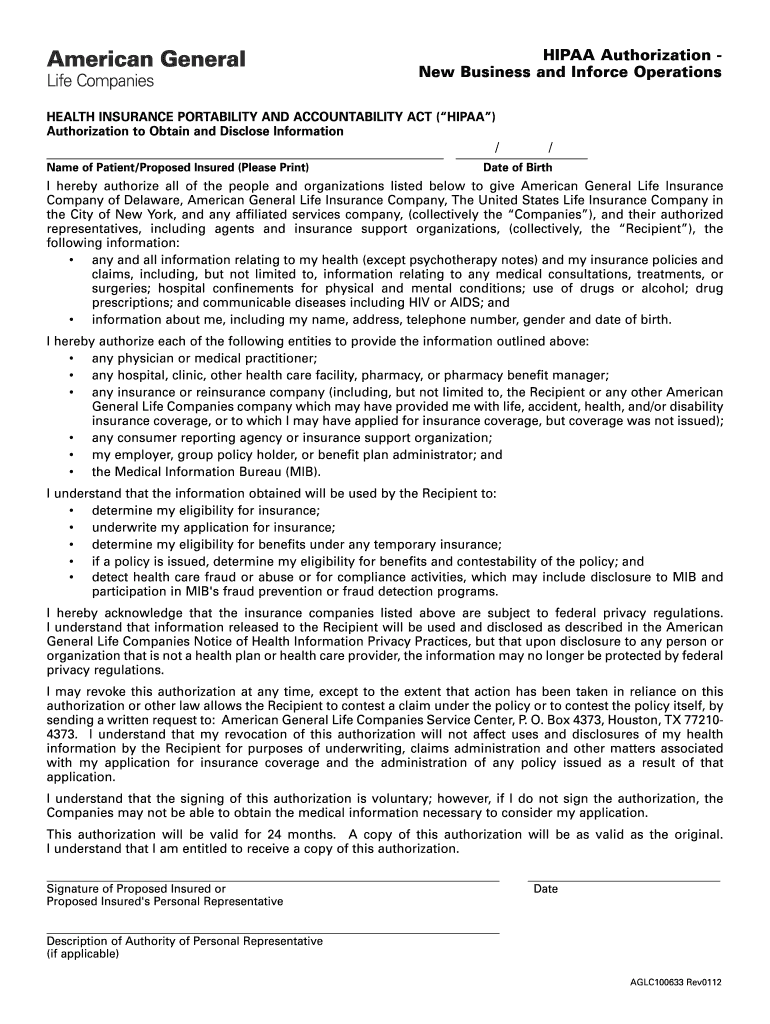 American General
Life Companies

HIPAA Authorization -
New Business and Inforce Operations

HEALTH INSURANCE PORTABILITY AND ACCOUNTABILITY ACT ("HIPAA")
Authorization to Obtain and Disclose Information

/ /

Name of Patient/Proposed Insured (Please Print)

Date of Birth

I hereby authorize all of the people and organizations listed below to give American General Life Insurance Company of Delaware, American General Life Insurance Company, The United States Life Insurance Company in the City of New York, and any affiliated services company, (collectively the "Companies"), and their authorized representatives, including agents and insurance support organizations, (collectively, the "Recipient"), the following information:

• any and all information relating to my health (except psychotherapy notes) and my insurance policies and claims, including, but not limited to, information relating to any medical consultations, treatments, or surgeries; hospital confinements for physical and mental conditions; use of drugs or alcohol; drug prescriptions; and communicable diseases including HIV or AIDS; and
• information about me, including my name, address, telephone number, gender and date of birth.

I hereby authorize each of the following entities to provide the information outlined above:
• any physician or medical practitioner;
• any hospital, clinic, other health care facility, pharmacy, or pharmacy benefit manager;
• any insurance or reinsurance company (including, but not limited to, the Recipient or any other American General Life Companies company which may have provided me with life, accident, health, and/or disability insurance coverage, or to which I may have applied for insurance coverage, but coverage was not issued);
• any consumer reporting agency or insurance support organization;
• my employer, group policy holder, or benefit plan administrator; and
• the Medical Information Bureau (MIB).

I understand that the information obtained will be used by the Recipient to:
• determine my eligibility for insurance;
• underwrite my application for insurance;
• determine my eligibility for benefits under any temporary insurance;
• if a policy is issued, determine my eligibility for benefits and contestability of the policy; and
• detect health care fraud or abuse or for compliance activities, which may include disclosure to MIB and participation in MIB's fraud prevention or fraud detection programs.

I hereby acknowledge that the insurance companies listed above are subject to federal privacy regulations. I understand that information released to the Recipient will be used and disclosed as described in the American General Life Companies Notice of Health Information Privacy Practices, but that upon disclosure to any person or organization that is not a health plan or health care provider, the information may no longer be protected by federal privacy regulations.

I may revoke this authorization at any time, except to the extent that action has been taken in reliance on this authorization or other law allows the Recipient to contest a claim under the policy or to contest the policy itself, by sending a written request to: American General Life Companies Service Center, P. O. Box 4373, Houston, TX 77210-4373. I understand that my revocation of this authorization will not affect uses and disclosures of my health information by the Recipient for purposes of underwriting, claims administration and other matters associated with my application for insurance coverage and the administration of any policy issued as a result of that application.

I understand that the signing of this authorization is voluntary; however, if I do not sign the authorization, the Companies may not be able to obtain the medical information necessary to consider my application.

This authorization will be valid for 24 months. A copy of this authorization will be as valid as the original. I understand that I am entitled to receive a copy of this authorization.

Signature of Proposed Insured or
Proposed Insured's Personal Representative

Date

Description of Authority of Personal Representative
(if applicable)

AGLC100633 Rev0112